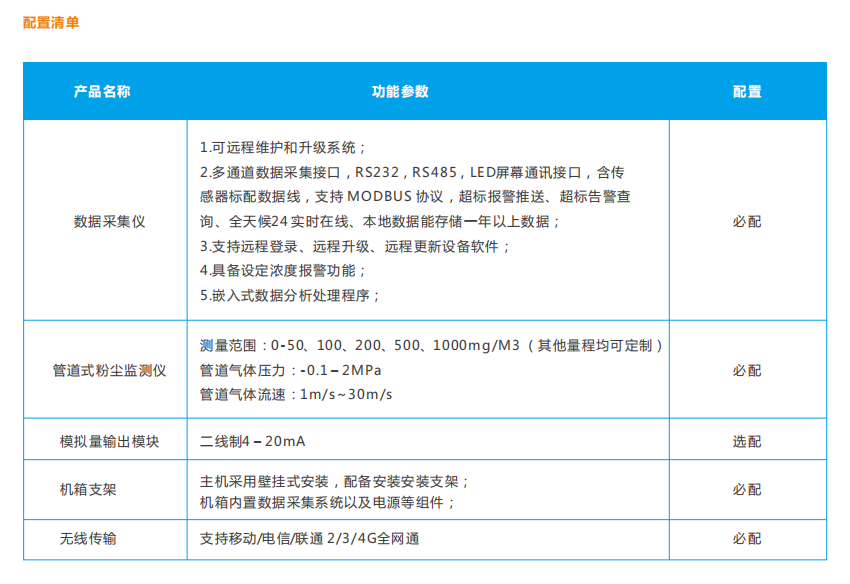 配置清单

| 产品名称 | 功能参数 | 配置 |
|---|---|---|
| 数据采集仪 | 1.可远程维护和升级系统；<br>2.多通道数据采集接口，RS232，RS485，LED屏幕通讯接口，含传感器标配数据线，支持 MODBUS 协议，超标报警推送、超标告警查询、全天候24 实时在线、本地数据能存储一年以上数据；<br>3.支持远程登录、远程升级、远程更新设备软件；<br>4.具备设定浓度报警功能；<br>5.嵌入式数据分析处理程序； | 必配 |
| 管道式粉尘监测仪 | 测量范围：0-50、100、200、500、1000mg/M3（其他量程均可定制）<br>管道气体压力：-0.1 – 2MPa<br>管道气体流速：1m/s~30m/s | 必配 |
| 模拟量输出模块 | 二线制4 – 20mA | 选配 |
| 机箱支架 | 主机采用壁挂式安装，配备安装安装支架；<br>机箱内置数据采集系统以及电源等组件； | 必配 |
| 无线传输 | 支持移动/电信/联通 2/3/4G全网通 | 必配 |